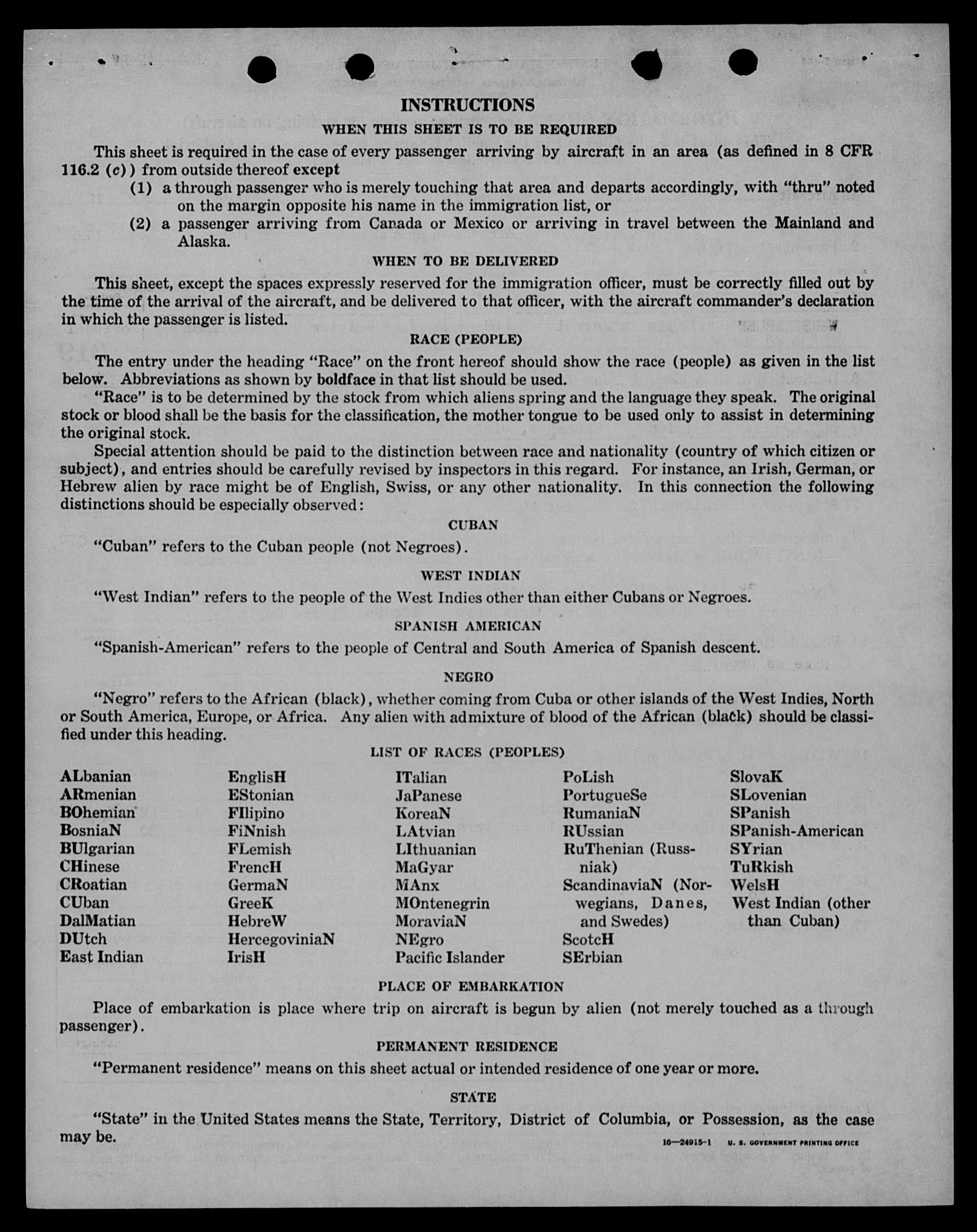 INSTRUCTIONS

WHEN THIS SHEET IS TO BE REQUIRED

This sheet is required in the case of every passenger arriving by aircraft in an area (as defined in 8 CFR 116.2 (c)) from outside thereof except

(1) a through passenger who is merely touching that area and departs accordingly, with "thru" noted on the margin opposite his name in the immigration list, or

(2) a passenger arriving from Canada or Mexico or arriving in travel between the Mainland and Alaska.

WHEN TO BE DELIVERED

This sheet, except the spaces expressly reserved for the immigration officer, must be correctly filled out by the time of the arrival of the aircraft, and be delivered to that officer, with the aircraft commander's declaration in which the passenger is listed.

RACE (PEOPLE)

The entry under the heading "Race" on the front hereof should show the race (people) as given in the list below. Abbreviations as shown by boldface in that list should be used.

"Race" is to be determined by the stock from which aliens spring and the language they speak. The original stock or blood shall be the basis for the classification, the mother tongue to be used only to assist in determining the original stock.

Special attention should be paid to the distinction between race and nationality (country of which citizen or subject), and entries should be carefully revised by inspectors in this regard. For instance, an Irish, German, or Hebrew alien by race might be of English, Swiss, or any other nationality. In this connection the following distinctions should be especially observed:

CUBAN

"Cuban" refers to the Cuban people (not Negroes).

WEST INDIAN

"West Indian" refers to the people of the West Indies other than either Cubans or Negroes.

SPANISH AMERICAN

"Spanish-American" refers to the people of Central and South America of Spanish descent.

NEGRO

"Negro" refers to the African (black), whether coming from Cuba or other islands of the West Indies, North or South America, Europe, or Africa. Any alien with admixture of blood of the African (black) should be classified under this heading.

LIST OF RACES (PEOPLES)

ALbanian
ARmenian
BOhemian
BosniaN
BUlgarian
CHinese
CRoatian
CUban
DalMatian
DUtch
East Indian

EnglisH
EStonian
FIlipino
FiNnish
FLemish
FrencH
GermaN
GreeK
HebreW
HercegoviniaN
IrisH

ITalian
JaPanese
KoreaN
LAtvian
LIthuanian
MaGyar
MAnx
MOntenegrin
MoraviaN
NEgro
Pacific Islander

PoLish
PortugueSe
RumaniaN
RUssian
RuThenian (Russniak)
ScandinaviaN (Norwegians, Danes, and Swedes)
ScotcH
SErbian

SlovaK
SLovenian
SPanish
SPanish-American
SYrian
TuRkish
WelsH
West Indian (other than Cuban)

PLACE OF EMBARKATION

Place of embarkation is place where trip on aircraft is begun by alien (not merely touched as a through passenger).

PERMANENT RESIDENCE

"Permanent residence" means on this sheet actual or intended residence of one year or more.

STATE

"State" in the United States means the State, Territory, District of Columbia, or Possession, as the case may be.

16—24915-1 U. S. GOVERNMENT PRINTING OFFICE